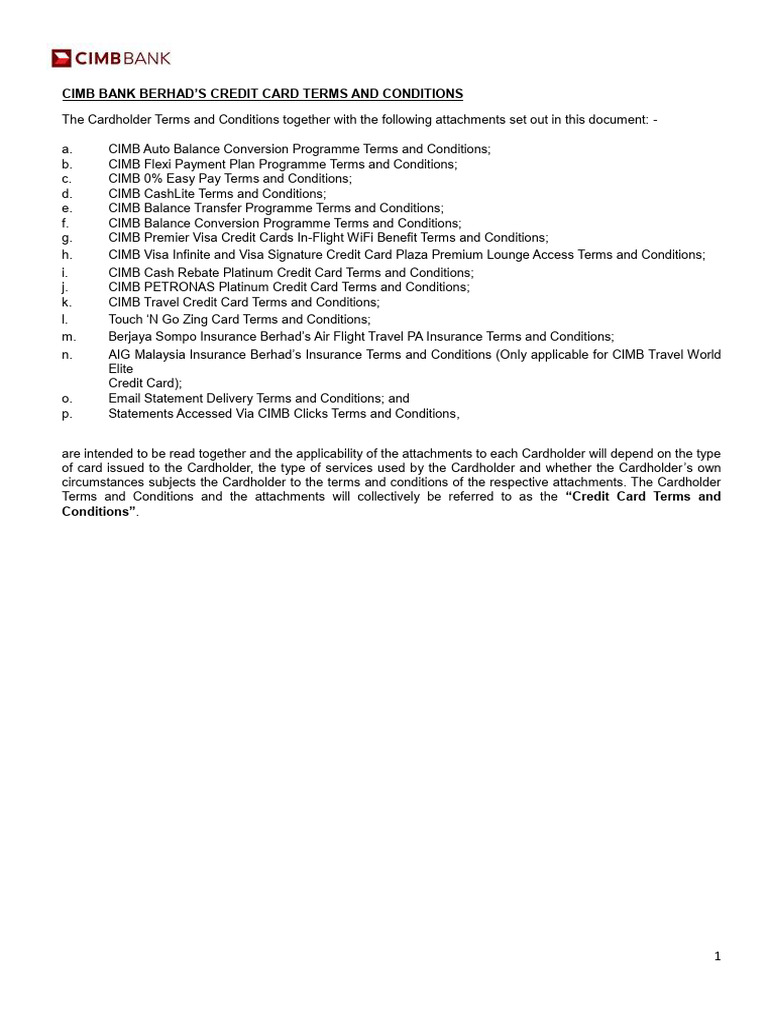 CIMB BANK

CIMB BANK BERHAD'S CREDIT CARD TERMS AND CONDITIONS

The Cardholder Terms and Conditions together with the following attachments set out in this document: -

a. CIMB Auto Balance Conversion Programme Terms and Conditions;
b. CIMB Flexi Payment Plan Programme Terms and Conditions;
c. CIMB 0% Easy Pay Terms and Conditions;
d. CIMB CashLite Terms and Conditions;
e. CIMB Balance Transfer Programme Terms and Conditions;
f. CIMB Balance Conversion Programme Terms and Conditions;
g. CIMB Premier Visa Credit Cards In-Flight WiFi Benefit Terms and Conditions;
h. CIMB Visa Infinite and Visa Signature Credit Card Plaza Premium Lounge Access Terms and Conditions;
i. CIMB Cash Rebate Platinum Credit Card Terms and Conditions;
j. CIMB PETRONAS Platinum Credit Card Terms and Conditions;
k. CIMB Travel Credit Card Terms and Conditions;
l. Touch 'N Go Zing Card Terms and Conditions;
m. Berjaya Sompo Insurance Berhad's Air Flight Travel PA Insurance Terms and Conditions;
n. AIG Malaysia Insurance Berhad's Insurance Terms and Conditions (Only applicable for CIMB Travel World Elite Credit Card);
o. Email Statement Delivery Terms and Conditions; and
p. Statements Accessed Via CIMB Clicks Terms and Conditions,

are intended to be read together and the applicability of the attachments to each Cardholder will depend on the type of card issued to the Cardholder, the type of services used by the Cardholder and whether the Cardholder's own circumstances subjects the Cardholder to the terms and conditions of the respective attachments. The Cardholder Terms and Conditions and the attachments will collectively be referred to as the "Credit Card Terms and Conditions".

1